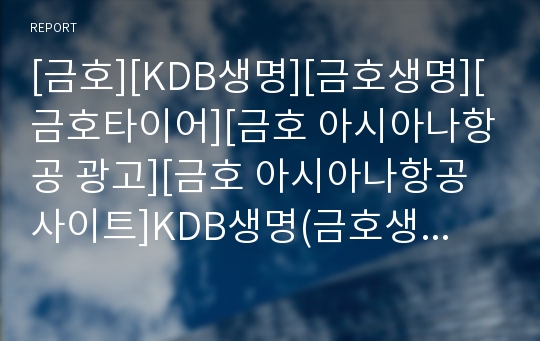 REPORT

[금호][KDB생명][금호생명][금호타이어][금호 아시아나항공 광고][금호 아시아나항공 사이트]KDB생명(금호생...